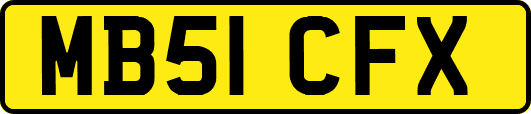 MB51 CFX